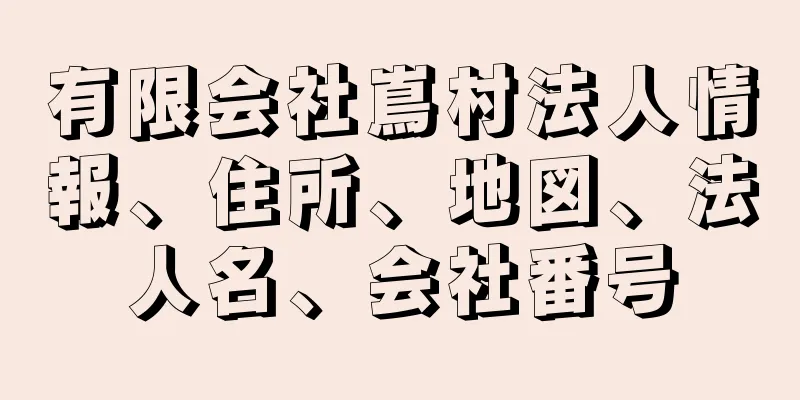 有限会社蔦村法人情報、住所、地図、法人名、会社番号